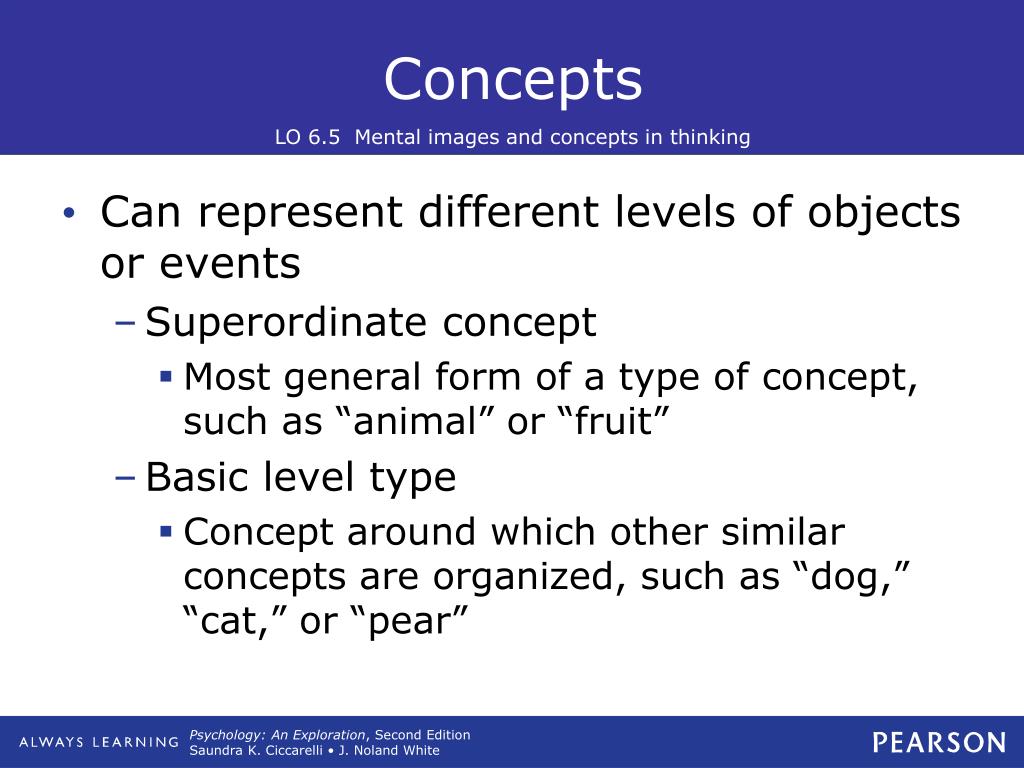 Concepts

LO 6.5 Mental images and concepts in thinking

• Can represent different levels of objects or events

– Superordinate concept

▪ Most general form of a type of concept, such as “animal” or “fruit”

– Basic level type

▪ Concept around which other similar concepts are organized, such as “dog,” “cat,” or “pear”

ALWAYS LEARNING

Psychology: An Exploration, Second Edition
Saundra K. Ciccarelli • J. Noland White

PEARSON